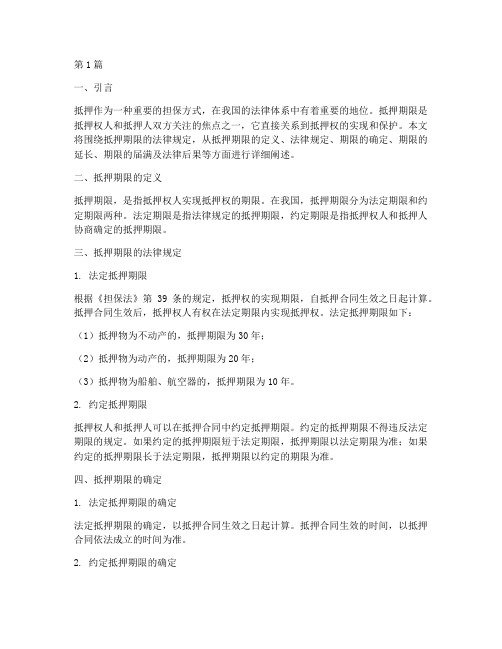 第1篇

一、引言

抵押作为一种重要的担保方式，在我国的法律体系中有着重要的地位。抵押期限是抵押权人和抵押人双方关注的焦点之一，它直接关系到抵押权的实现和保护。本文将围绕抵押期限的法律规定，从抵押期限的定义、法律规定、期限的确定、期限的延长、期限的届满及法律后果等方面进行详细阐述。

二、抵押期限的定义

抵押期限，是指抵押权人实现抵押权的期限。在我国，抵押期限分为法定期限和约定期限两种。法定期限是指法律规定的抵押期限，约定期限是指抵押权人和抵押人协商确定的抵押期限。

三、抵押期限的法律规定

1. 法定抵押期限

根据《担保法》第 39 条的规定，抵押权的实现期限，自抵押合同生效之日起计算。抵押合同生效后，抵押权人有权在法定期限内实现抵押权。法定抵押期限如下：

（1）抵押物为不动产的，抵押期限为30年；

（2）抵押物为动产的，抵押期限为20年；

（3）抵押物为船舶、航空器的，抵押期限为10年。

2. 约定抵押期限

抵押权人和抵押人可以在抵押合同中约定抵押期限。约定的抵押期限不得违反法定期限的规定。如果约定的抵押期限短于法定期限，抵押期限以法定期限为准；如果约定的抵押期限长于法定期限，抵押期限以约定的期限为准。

四、抵押期限的确定

1. 法定抵押期限的确定

法定抵押期限的确定，以抵押合同生效之日起计算。抵押合同生效的时间，以抵押合同依法成立的时间为准。

2. 约定抵押期限的确定